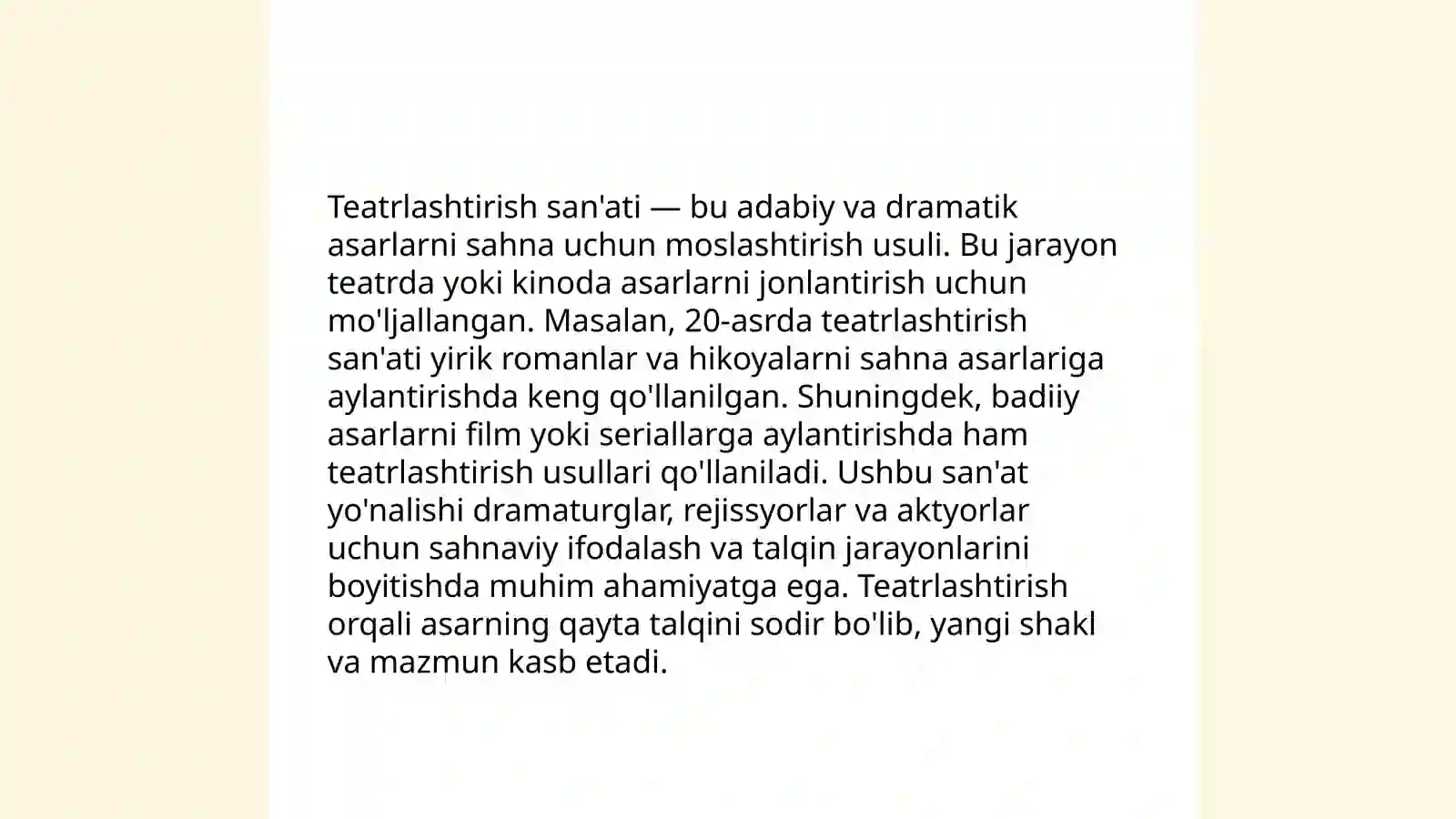 Teatrlashtirish san'ati — bu adabiy va dramatik asarlarni sahna uchun moslashtirish usuli. Bu jarayon teatrda yoki kinoda asarlarni jonlantirish uchun mo'ljallangan. Masalan, 20-asrda teatrlashtirish san'ati yirik romanlar va hikoyalarni sahna asarlariga aylantirishda keng qo'llanilgan. Shuningdek, badiiy asarlarni film yoki seriallarga aylantirishda ham teatrlashtirish usullari qo'llaniladi. Ushbu san'at yo'nalishi dramaturglar, rejissyorlar va aktyorlar uchun sahnaviy ifodalash va talqin jarayonlarini boyitishda muhim ahamiyatga ega. Teatrlashtirish orqali asarning qayta talqini sodir bo'lib, yangi shakl va mazmun kasb etadi.